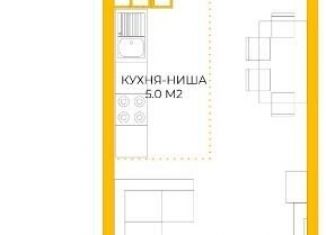 КУХНЯ-НИША
5.0 М2